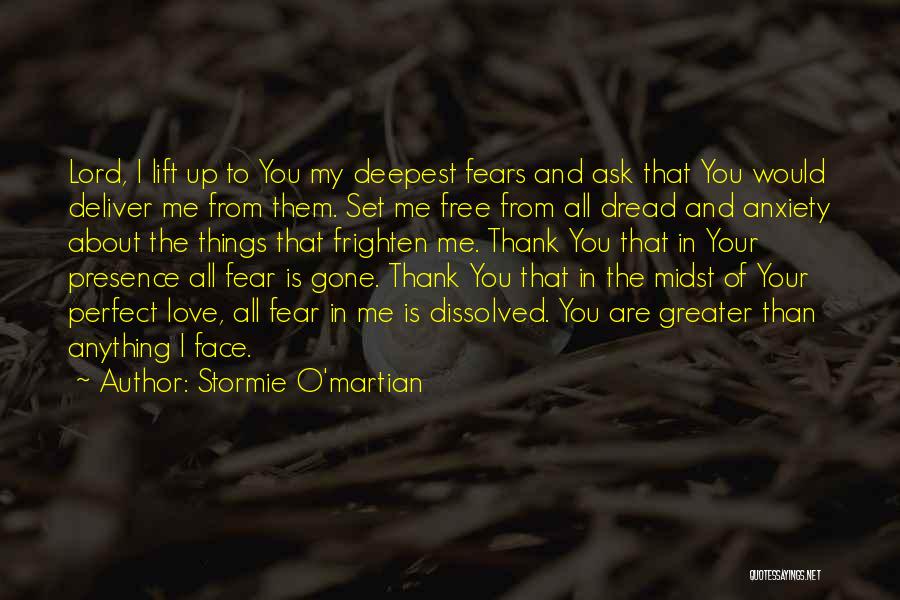 Lord, I lift up to You my deepest fears and ask that You would deliver me from them. Set me free from all dread and anxiety about the things that frighten me. Thank You that in Your presence all fear is gone. Thank You that in the midst of Your perfect love, all fear in me is dissolved. You are greater than anything I face.

~ Author: Stormie O'martian

QUOTESSAYINGS.NET